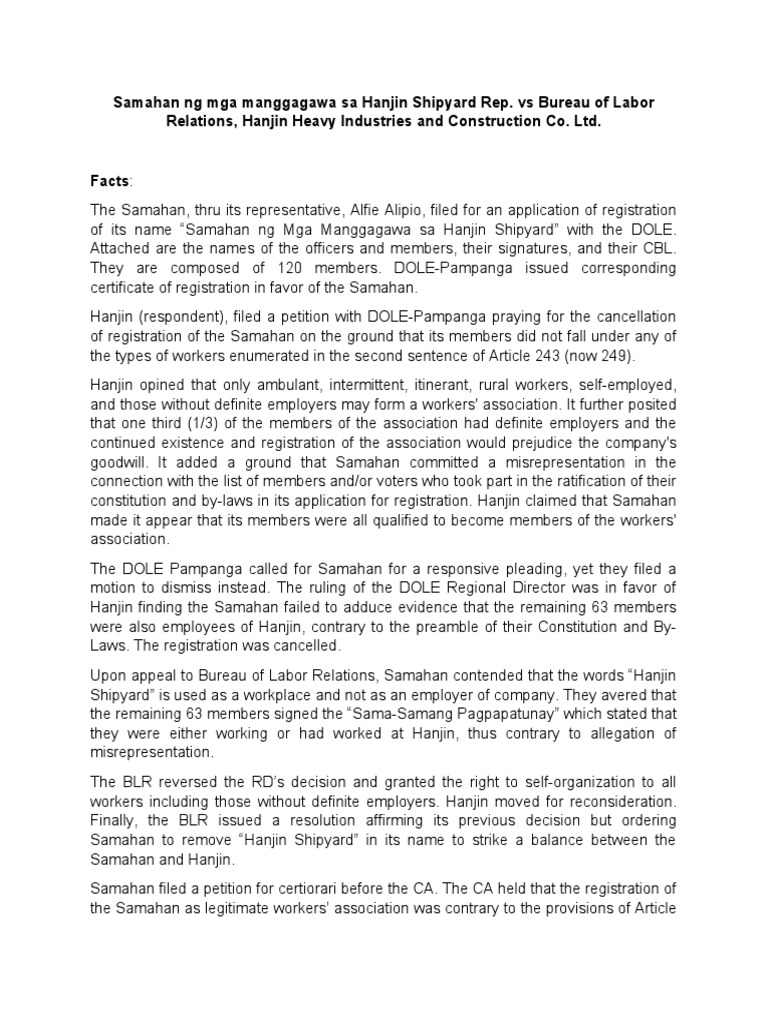 Samahan ng mga manggagawa sa Hanjin Shipyard Rep. vs Bureau of Labor Relations, Hanjin Heavy Industries and Construction Co. Ltd.

Facts:

The Samahan, thru its representative, Alfie Alipio, filed for an application of registration of its name "Samahan ng Mga Manggagawa sa Hanjin Shipyard" with the DOLE. Attached are the names of the officers and members, their signatures, and their CBL. They are composed of 120 members. DOLE-Pampanga issued corresponding certificate of registration in favor of the Samahan.

Hanjin (respondent), filed a petition with DOLE-Pampanga praying for the cancellation of registration of the Samahan on the ground that its members did not fall under any of the types of workers enumerated in the second sentence of Article 243 (now 249).

Hanjin opined that only ambulant, intermittent, itinerant, rural workers, self-employed, and those without definite employers may form a workers' association. It further posited that one third (1/3) of the members of the association had definite employers and the continued existence and registration of the association would prejudice the company's goodwill. It added a ground that Samahan committed a misrepresentation in the connection with the list of members and/or voters who took part in the ratification of their constitution and by-laws in its application for registration. Hanjin claimed that Samahan made it appear that its members were all qualified to become members of the workers' association.

The DOLE Pampanga called for Samahan for a responsive pleading, yet they filed a motion to dismiss instead. The ruling of the DOLE Regional Director was in favor of Hanjin finding the Samahan failed to adduce evidence that the remaining 63 members were also employees of Hanjin, contrary to the preamble of their Constitution and By-Laws. The registration was cancelled.

Upon appeal to Bureau of Labor Relations, Samahan contended that the words "Hanjin Shipyard" is used as a workplace and not as an employer of company. They avered that the remaining 63 members signed the "Sama-Samang Pagpapatunay" which stated that they were either working or had worked at Hanjin, thus contrary to allegation of misrepresentation.

The BLR reversed the RD's decision and granted the right to self-organization to all workers including those without definite employers. Hanjin moved for reconsideration. Finally, the BLR issued a resolution affirming its previous decision but ordering Samahan to remove "Hanjin Shipyard" in its name to strike a balance between the Samahan and Hanjin.

Samahan filed a petition for certiorari before the CA. The CA held that the registration of the Samahan as legitimate workers' association was contrary to the provisions of Article